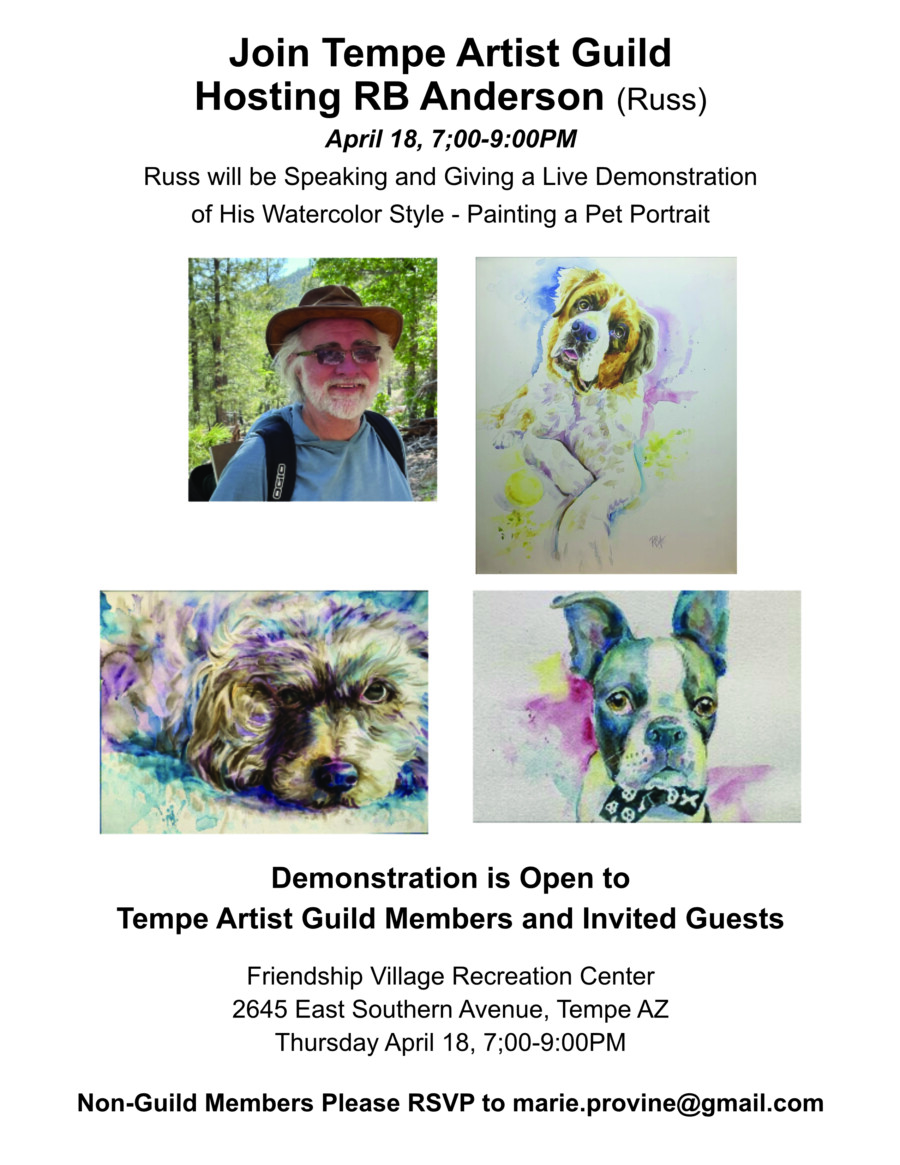 Join Tempe Artist Guild
Hosting RB Anderson (Russ)

April 18, 7;00-9:00PM

Russ will be Speaking and Giving a Live Demonstration of His Watercolor Style - Painting a Pet Portrait

Demonstration is Open to
Tempe Artist Guild Members and Invited Guests

Friendship Village Recreation Center
2645 East Southern Avenue, Tempe AZ
Thursday April 18, 7;00-9:00PM

Non-Guild Members Please RSVP to marie.provine@gmail.com